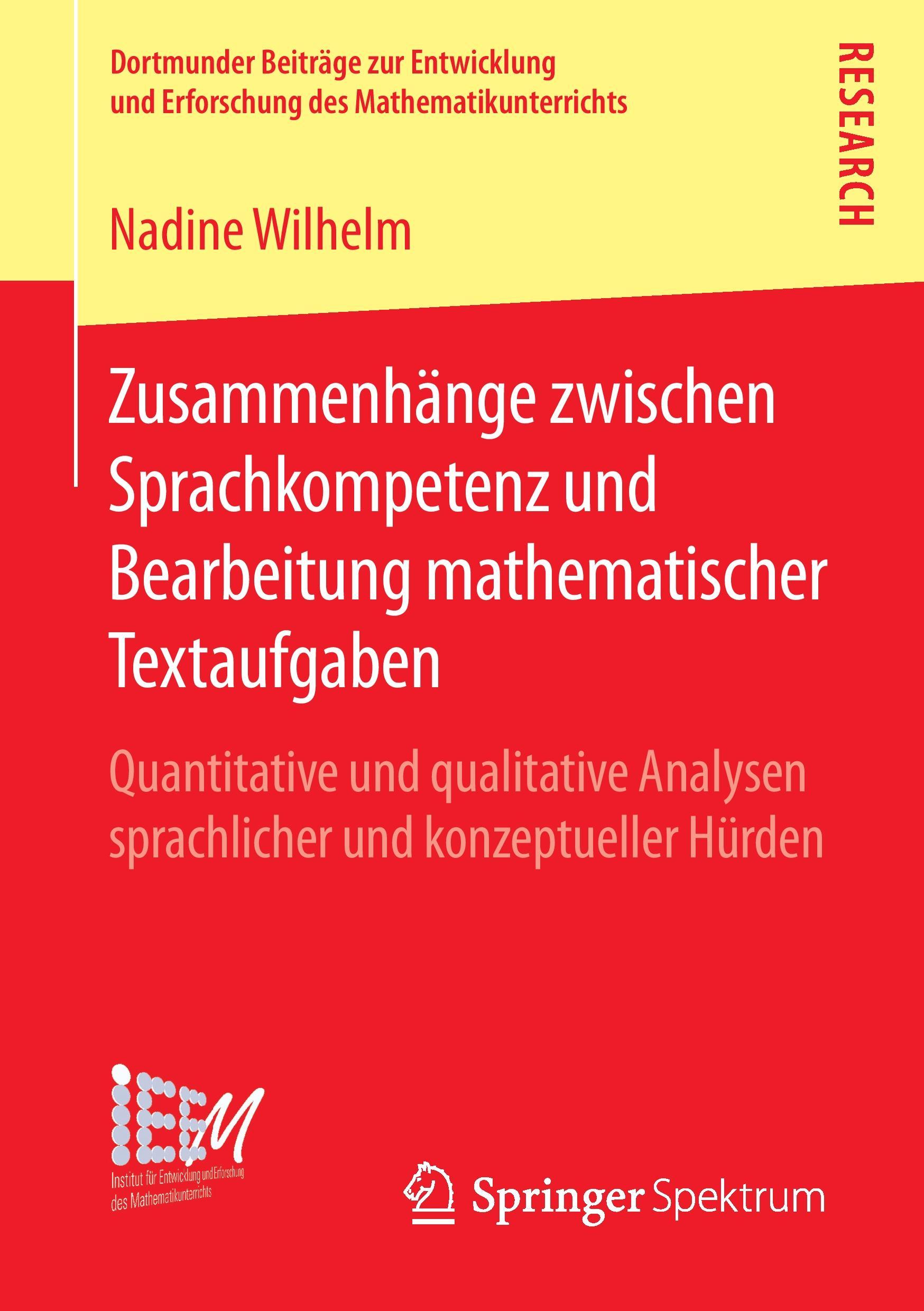 Dortmunder Beiträge zur Entwicklung und Erforschung des Mathematikunterrichts

RESEARCH

Nadine Wilhelm

Zusammenhänge zwischen Sprachkompetenz und Bearbeitung mathematischer Textaufgaben

Quantitative und qualitative Analysen sprachlicher und konzeptueller Hürden

IEEM

Institut für Entwicklung und Erforschung des Mathematikunterrichts

Springer Spektrum